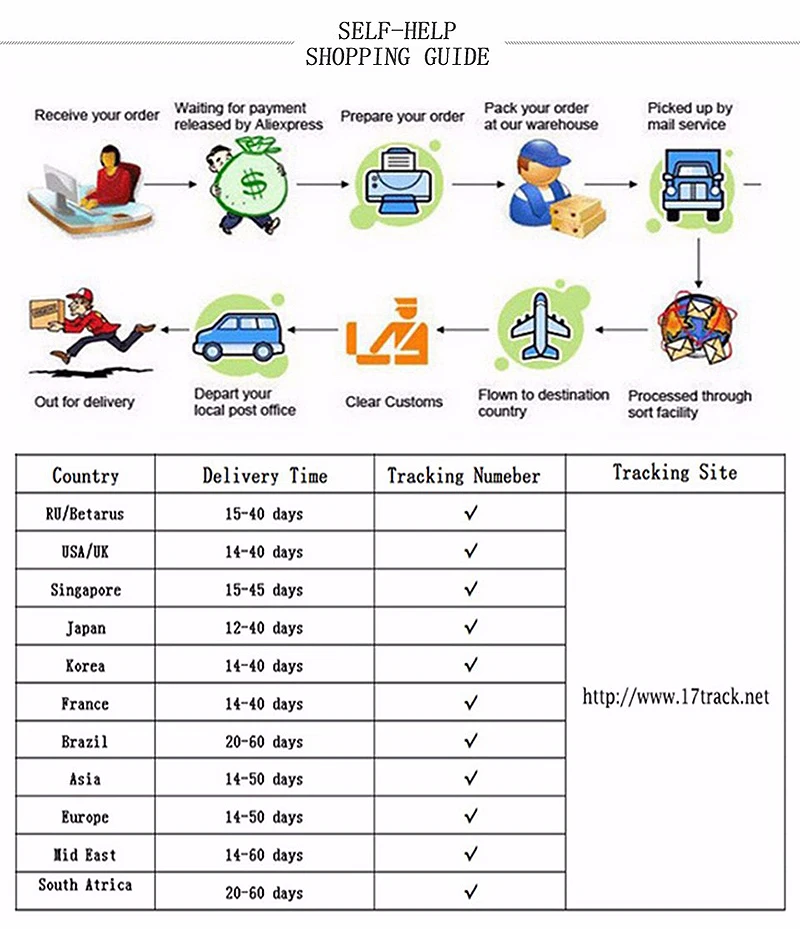 SELF-HELP
SHOPPING GUIDE

Receive your order

Waiting for payment released by Aliexpress

Prepare your order

Pack your order at our warehouse

Picked up by mail service

Processed through sort facility

Flown to destination country

Clear Customs

Depart your local post office

Out for delivery

| Country | Delivery Time | Tracking Numeber | Tracking Site |
|---|---|---|---|
| RU/Betarus | 15-40 days | ✓ | http://www.17track.net |
| USA/UK | 14-40 days | ✓ | |
| Singapore | 15-45 days | ✓ | |
| Japan | 12-40 days | ✓ | |
| Korea | 14-40 days | ✓ | |
| France | 14-40 days | ✓ | |
| Brazil | 20-60 days | ✓ | |
| Asia | 14-50 days | ✓ | |
| Europe | 14-50 days | ✓ | |
| Mid East | 14-60 days | ✓ | |
| South Atrica | 20-60 days | ✓ | |